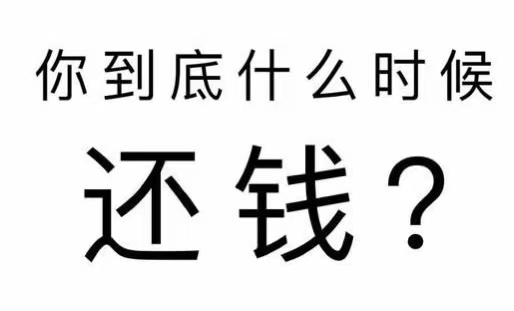 你到底什么时候

还钱？